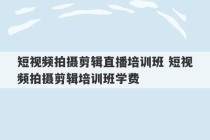 短视频拍摄剪辑直播培训班 短视频拍摄剪辑培训班学费